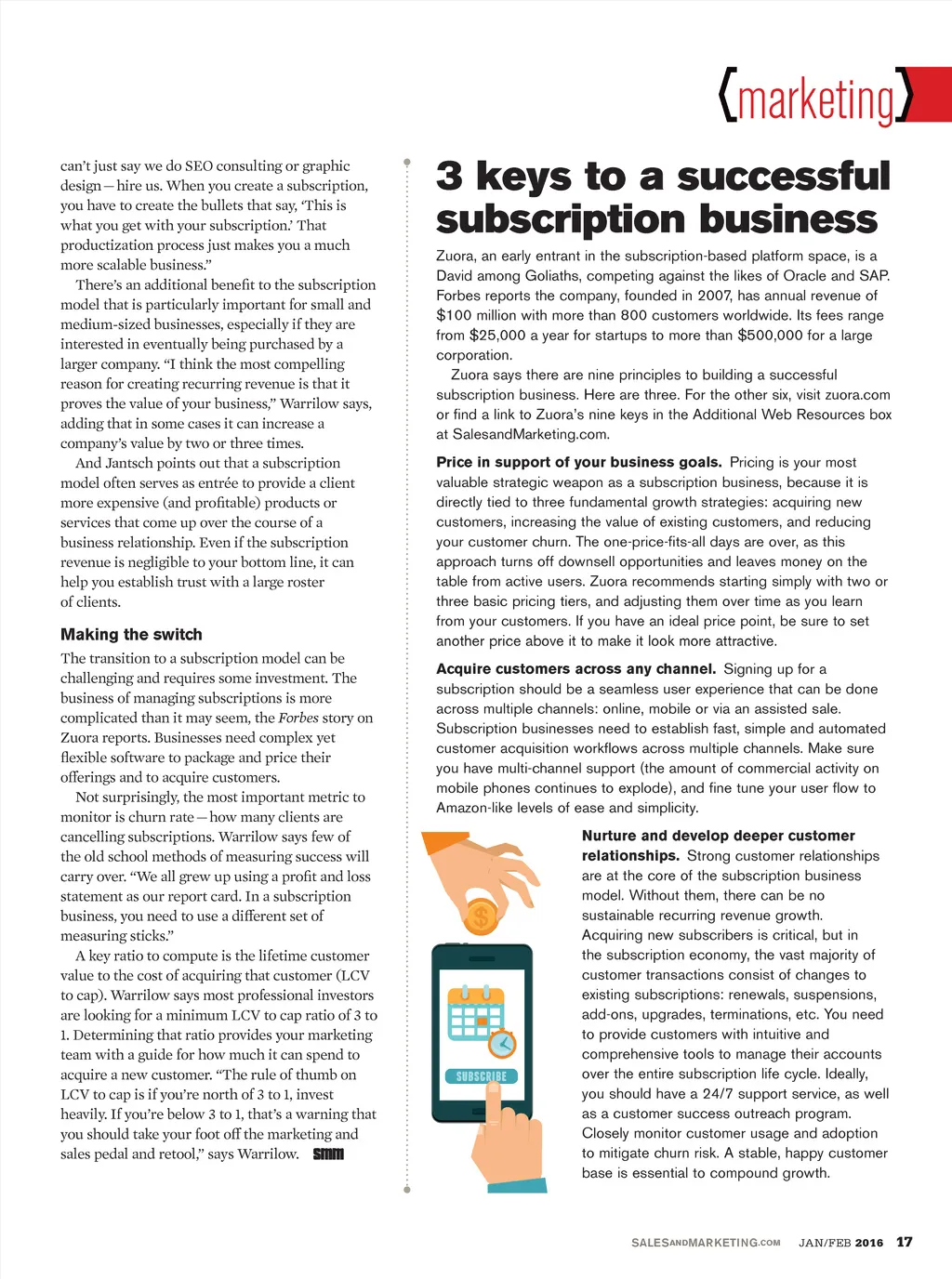 {marketing}

can't just say we do SEO consulting or graphic design—hire us. When you create a subscription, you have to create the bullets that say, 'This is what you get with your subscription.' That productization process just makes you a much more scalable business."

There's an additional benefit to the subscription model that is particularly important for small and medium-sized businesses, especially if they are interested in eventually being purchased by a larger company. "I think the most compelling reason for creating recurring revenue is that it proves the value of your business," Warrilow says, adding that in some cases it can increase a company's value by two or three times.

And Jantsch points out that a subscription model often serves as entrée to provide a client more expensive (and profitable) products or services that come up over the course of a business relationship. Even if the subscription revenue is negligible to your bottom line, it can help you establish trust with a large roster of clients.

Making the switch

The transition to a subscription model can be challenging and requires some investment. The business of managing subscriptions is more complicated than it may seem, the Forbes story on Zuora reports. Businesses need complex yet flexible software to package and price their offerings and to acquire customers.

Not surprisingly, the most important metric to monitor is churn rate—how many clients are cancelling subscriptions. Warrilow says few of the old school methods of measuring success will carry over. "We all grew up using a profit and loss statement as our report card. In a subscription business, you need to use a different set of measuring sticks."

A key ratio to compute is the lifetime customer value to the cost of acquiring that customer (LCV to cap). Warrilow says most professional investors are looking for a minimum LCV to cap ratio of 3 to 1. Determining that ratio provides your marketing team with a guide for how much it can spend to acquire a new customer. "The rule of thumb on LCV to cap is if you're north of 3 to 1, invest heavily. If you're below 3 to 1, that's a warning that you should take your foot off the marketing and sales pedal and retool," says Warrilow. smm

3 keys to a successful subscription business

Zuora, an early entrant in the subscription-based platform space, is a David among Goliaths, competing against the likes of Oracle and SAP. Forbes reports the company, founded in 2007, has annual revenue of $100 million with more than 800 customers worldwide. Its fees range from $25,000 a year for startups to more than $500,000 for a large corporation.

Zuora says there are nine principles to building a successful subscription business. Here are three. For the other six, visit zuora.com or find a link to Zuora's nine keys in the Additional Web Resources box at SalesandMarketing.com.

Price in support of your business goals. Pricing is your most valuable strategic weapon as a subscription business, because it is directly tied to three fundamental growth strategies: acquiring new customers, increasing the value of existing customers, and reducing your customer churn. The one-price-fits-all days are over, as this approach turns off downsell opportunities and leaves money on the table from active users. Zuora recommends starting simply with two or three basic pricing tiers, and adjusting them over time as you learn from your customers. If you have an ideal price point, be sure to set another price above it to make it look more attractive.

Acquire customers across any channel. Signing up for a subscription should be a seamless user experience that can be done across multiple channels: online, mobile or via an assisted sale. Subscription businesses need to establish fast, simple and automated customer acquisition workflows across multiple channels. Make sure you have multi-channel support (the amount of commercial activity on mobile phones continues to explode), and fine tune your user flow to Amazon-like levels of ease and simplicity.

SUBSCRIBE

Nurture and develop deeper customer relationships. Strong customer relationships are at the core of the subscription business model. Without them, there can be no sustainable recurring revenue growth. Acquiring new subscribers is critical, but in the subscription economy, the vast majority of customer transactions consist of changes to existing subscriptions: renewals, suspensions, add-ons, upgrades, terminations, etc. You need to provide customers with intuitive and comprehensive tools to manage their accounts over the entire subscription life cycle. Ideally, you should have a 24/7 support service, as well as a customer success outreach program. Closely monitor customer usage and adoption to mitigate churn risk. A stable, happy customer base is essential to compound growth.

SALESANDMARKETING.COM JAN/FEB 2016 17